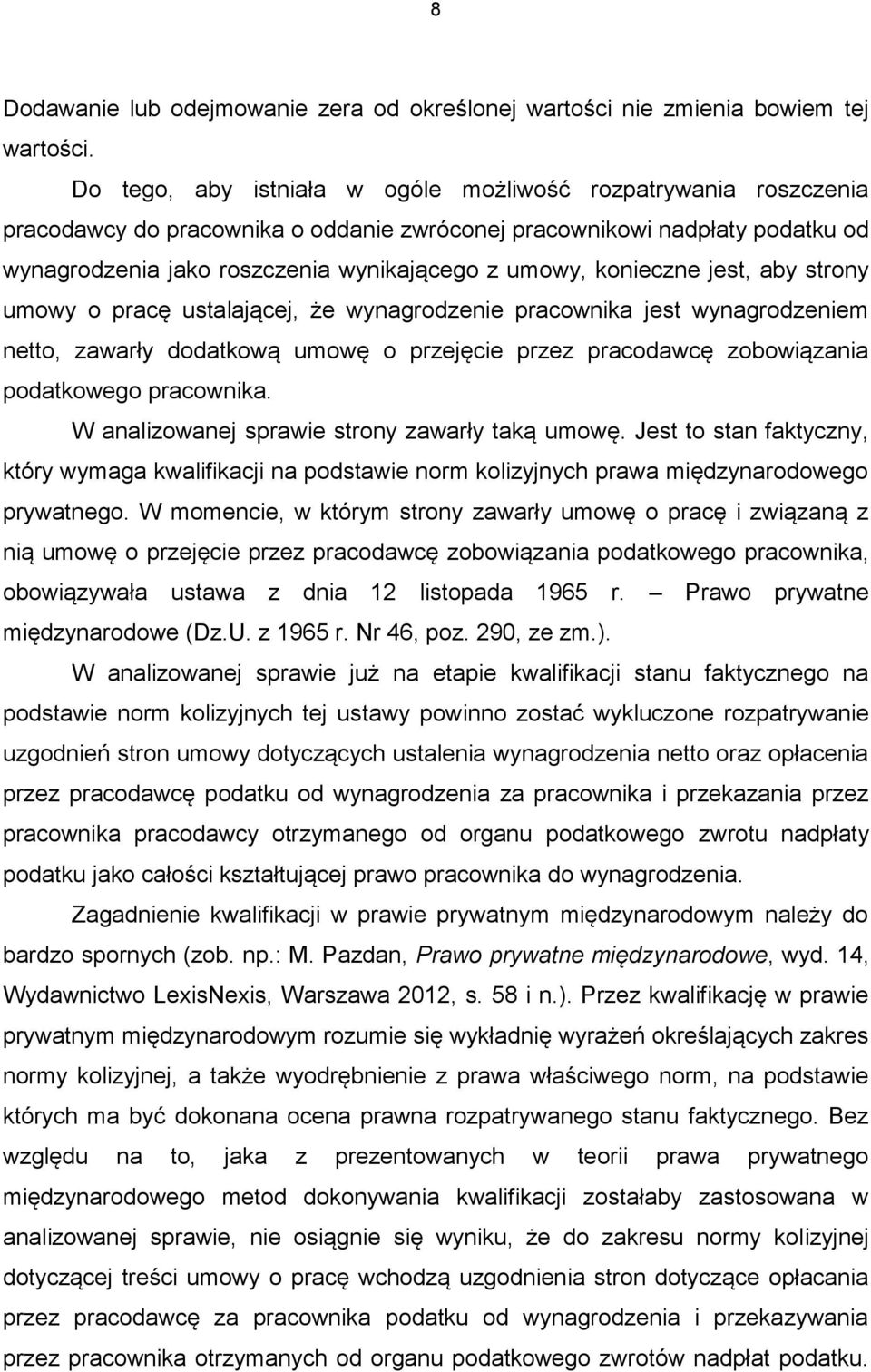 8

Dodawanie lub odejmowanie zera od określonej wartości nie zmienia bowiem tej wartości.

Do tego, aby istniała w ogóle możliwość rozpatrywania roszczenia pracodawcy do pracownika o oddanie zwróconej pracownikowi nadpłaty podatku od wynagrodzenia jako roszczenia wynikającego z umowy, konieczne jest, aby strony umowy o pracę ustalającej, że wynagrodzenie pracownika jest wynagrodzeniem netto, zawarły dodatkową umowę o przejęcie przez pracodawcę zobowiązania podatkowego pracownika.

W analizowanej sprawie strony zawarły taką umowę. Jest to stan faktyczny, który wymaga kwalifikacji na podstawie norm kolizyjnych prawa międzynarodowego prywatnego. W momencie, w którym strony zawarły umowę o pracę i związaną z nią umowę o przejęcie przez pracodawcę zobowiązania podatkowego pracownika, obowiązywała ustawa z dnia 12 listopada 1965 r. — Prawo prywatne międzynarodowe (Dz.U. z 1965 r. Nr 46, poz. 290, ze zm.).

W analizowanej sprawie już na etapie kwalifikacji stanu faktycznego na podstawie norm kolizyjnych tej ustawy powinno zostać wykluczone rozpatrywanie uzgodnień stron umowy dotyczących ustalenia wynagrodzenia netto oraz opłacenia przez pracodawcę podatku od wynagrodzenia za pracownika i przekazania przez pracownika pracodawcy otrzymanego od organu podatkowego zwrotu nadpłaty podatku jako całości kształtującej prawo pracownika do wynagrodzenia.

Zagadnienie kwalifikacji w prawie prywatnym międzynarodowym należy do bardzo spornych (zob. np.: M. Pazdan, Prawo prywatne międzynarodowe, wyd. 14, Wydawnictwo LexisNexis, Warszawa 2012, s. 58 i n.). Przez kwalifikację w prawie prywatnym międzynarodowym rozumie się wykładnię wyrażeń określających zakres normy kolizyjnej, a także wyodrębnienie z prawa właściwego norm, na podstawie których ma być dokonana ocena prawna rozpatrywanego stanu faktycznego. Bez względu na to, jaka z prezentowanych w teorii prawa prywatnego międzynarodowego metod dokonywania kwalifikacji zostałaby zastosowana w analizowanej sprawie, nie osiągnie się wyniku, że do zakresu normy kolizyjnej dotyczącej treści umowy o pracę wchodzą uzgodnienia stron dotyczące opłacania przez pracodawcę za pracownika podatku od wynagrodzenia i przekazywania przez pracownika otrzymanych od organu podatkowego zwrotów nadpłat podatku.